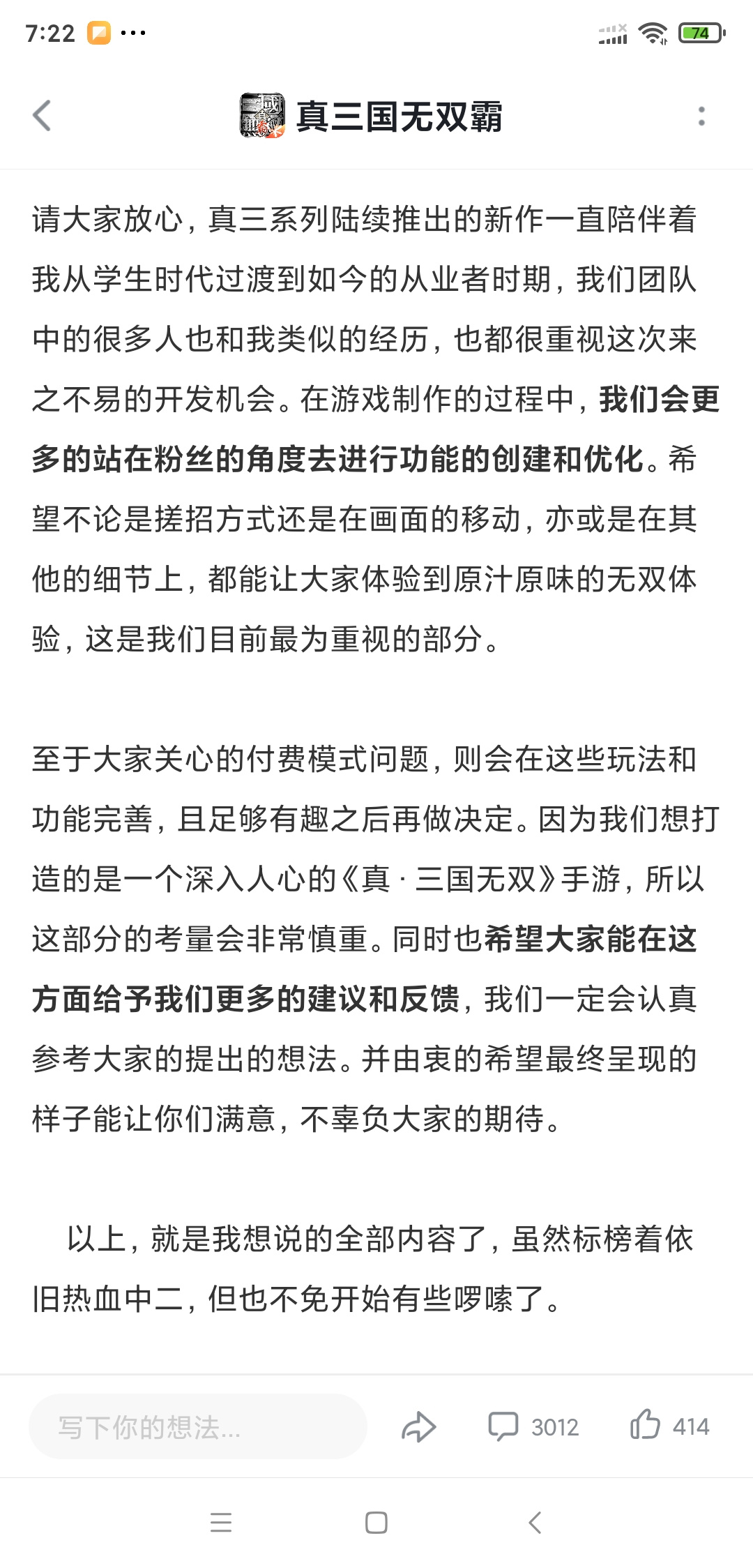 7:22 ···

74

真三国无双霸

请大家放心，真三系列陆续推出的新作一直陪伴着我从学生时代过渡到如今的从业者时期，我们团队中的很多人也和我类似的经历，也都很重视这次来之不易的开发机会。在游戏制作的过程中，我们会更多的站在粉丝的角度去进行功能的创建和优化。希望不论是搓招方式还是在画面的移动，亦或是在其他的细节上，都能让大家体验到原汁原味的无双体验，这是我们目前最为重视的部分。

至于大家关心的付费模式问题，则会在这些玩法和功能完善，且足够有趣之后再做决定。因为我们想打造的是一个深入人心的《真·三国无双》手游，所以这部分的考量会非常慎重。同时也希望大家能在这方面给予我们更多的建议和反馈，我们一定会认真参考大家的提出的想法。并由衷的希望最终呈现的样子能让你们满意，不辜负大家的期待。

以上，就是我想说的全部内容了，虽然标榜着依旧热血中二，但也不免开始有些啰嗦了。

写下你的想法...

3012

414